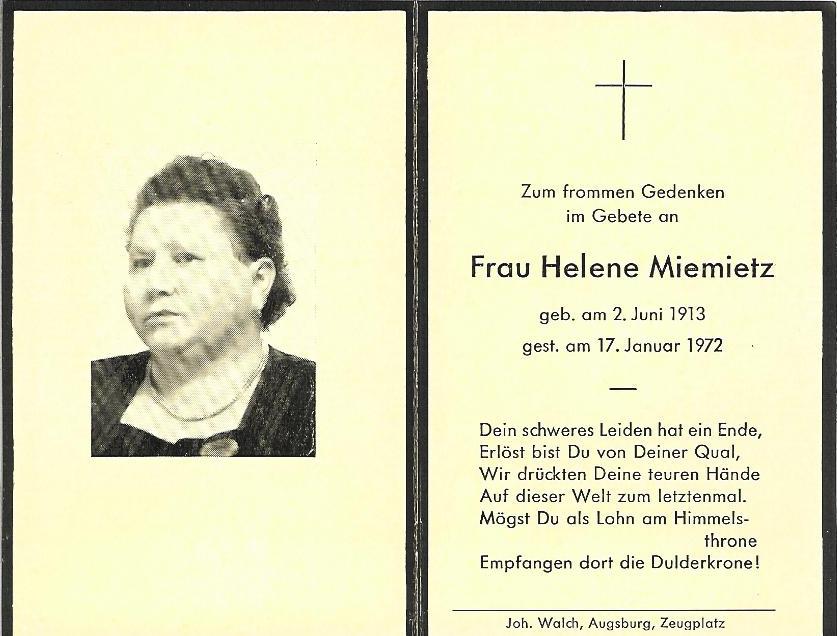 Zum frommen Gedenken
im Gebete an

Frau Helene Miemietz

geb. am 2. Juni 1913
gest. am 17. Januar 1972

Dein schweres Leiden hat ein Ende,
Erlöst bist Du von Deiner Qual,
Wir drückten Deine teuren Hände
Auf dieser Welt zum letztenmal.
Mögst Du als Lohn am Himmelsthrone
Empfangen dort die Dulderkrone!

Joh. Walch, Augsburg, Zeugplatz